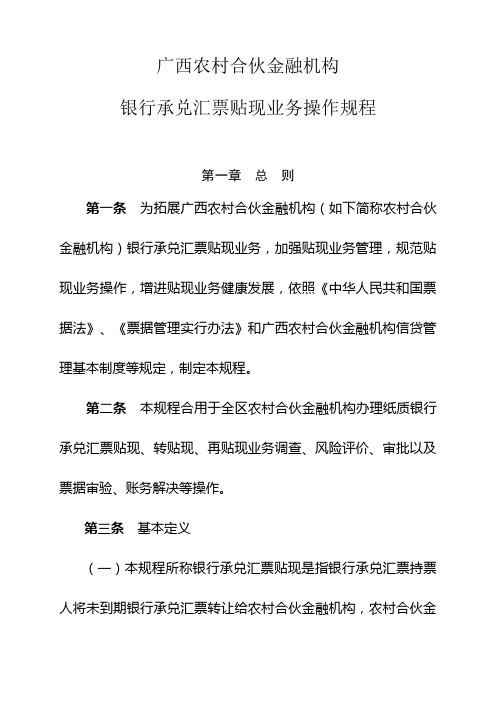 广西农村合伙金融机构

银行承兑汇票贴现业务操作规程

第一章　总　则

第一条　为拓展广西农村合伙金融机构（如下简称农村合伙金融机构）银行承兑汇票贴现业务，加强贴现业务管理，规范贴现业务操作，增进贴现业务健康发展，依照《中华人民共和国票据法》、《票据管理实行办法》和广西农村合伙金融机构信贷管理基本制度等规定，制定本规程。

第二条　本规程合用于全区农村合伙金融机构办理纸质银行承兑汇票贴现、转贴现、再贴现业务调查、风险评价、审批以及票据审验、账务解决等操作。

第三条　基本定义

（一）本规程所称银行承兑汇票贴现是指银行承兑汇票持票人将未到期银行承兑汇票转让给农村合伙金融机构，农村合伙金